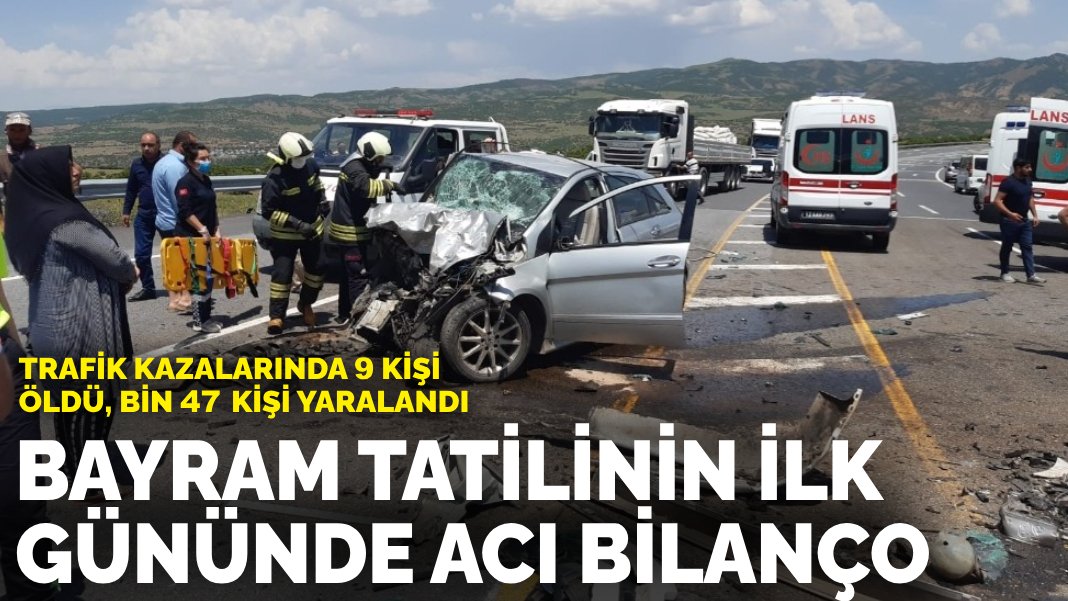 LANS

LANS

TRAFİK KAZALARINDA 9 KİŞİ ÖLDÜ, BİN 47 KİŞİ YARALANDI

BAYRAM TATİLİNİN İLK GÜNÜNDE ACI BİLANÇO